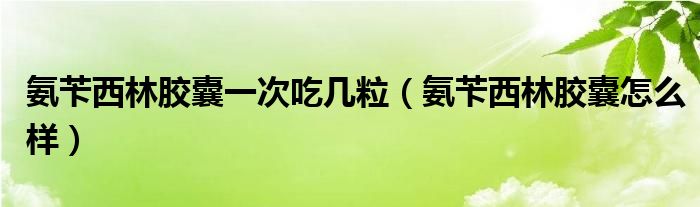 氨苄西林胶囊一次吃几粒（氨苄西林胶囊怎么样）